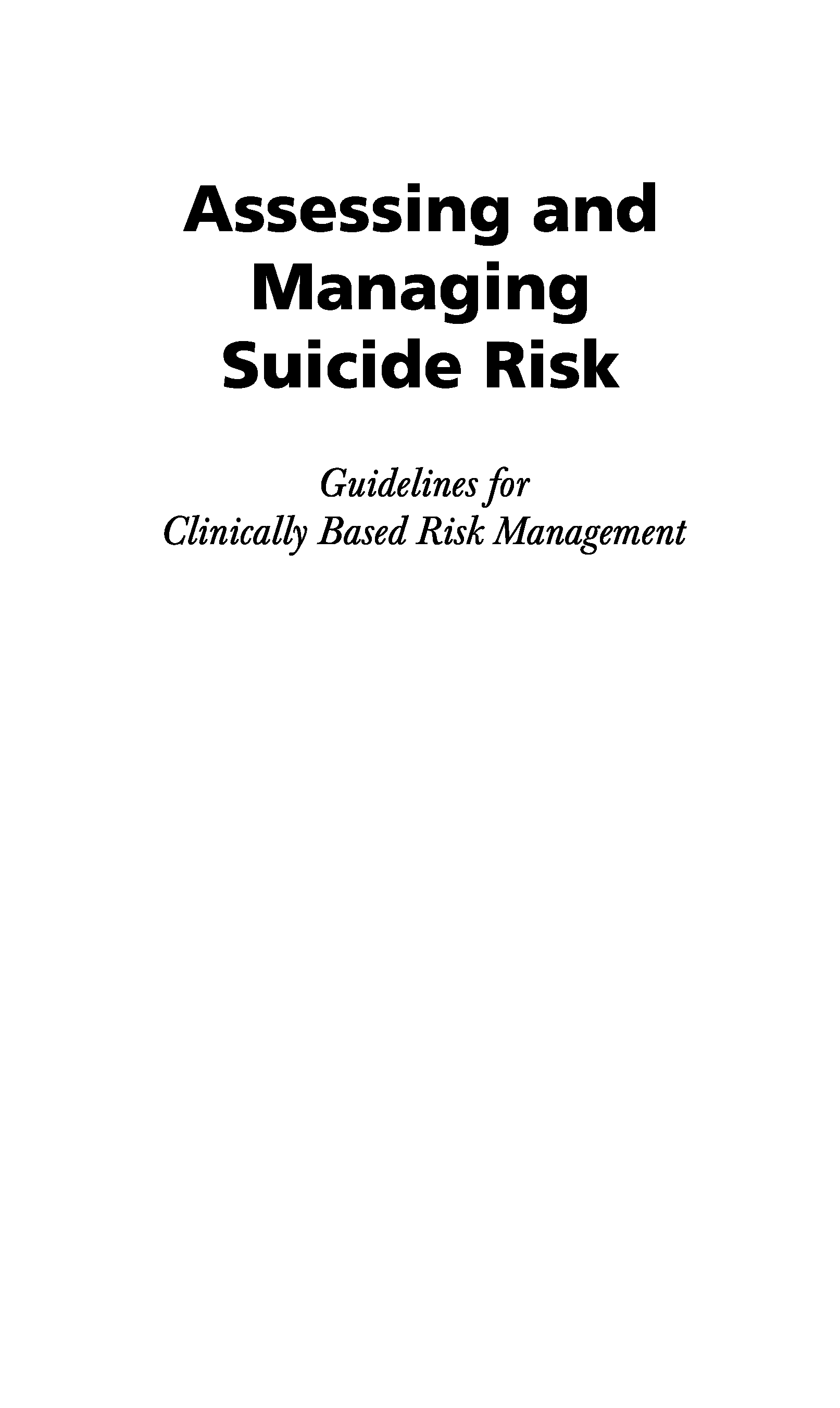 Assessing and
Managing
Suicide Risk

Guidelines for
Clinically Based Risk Management